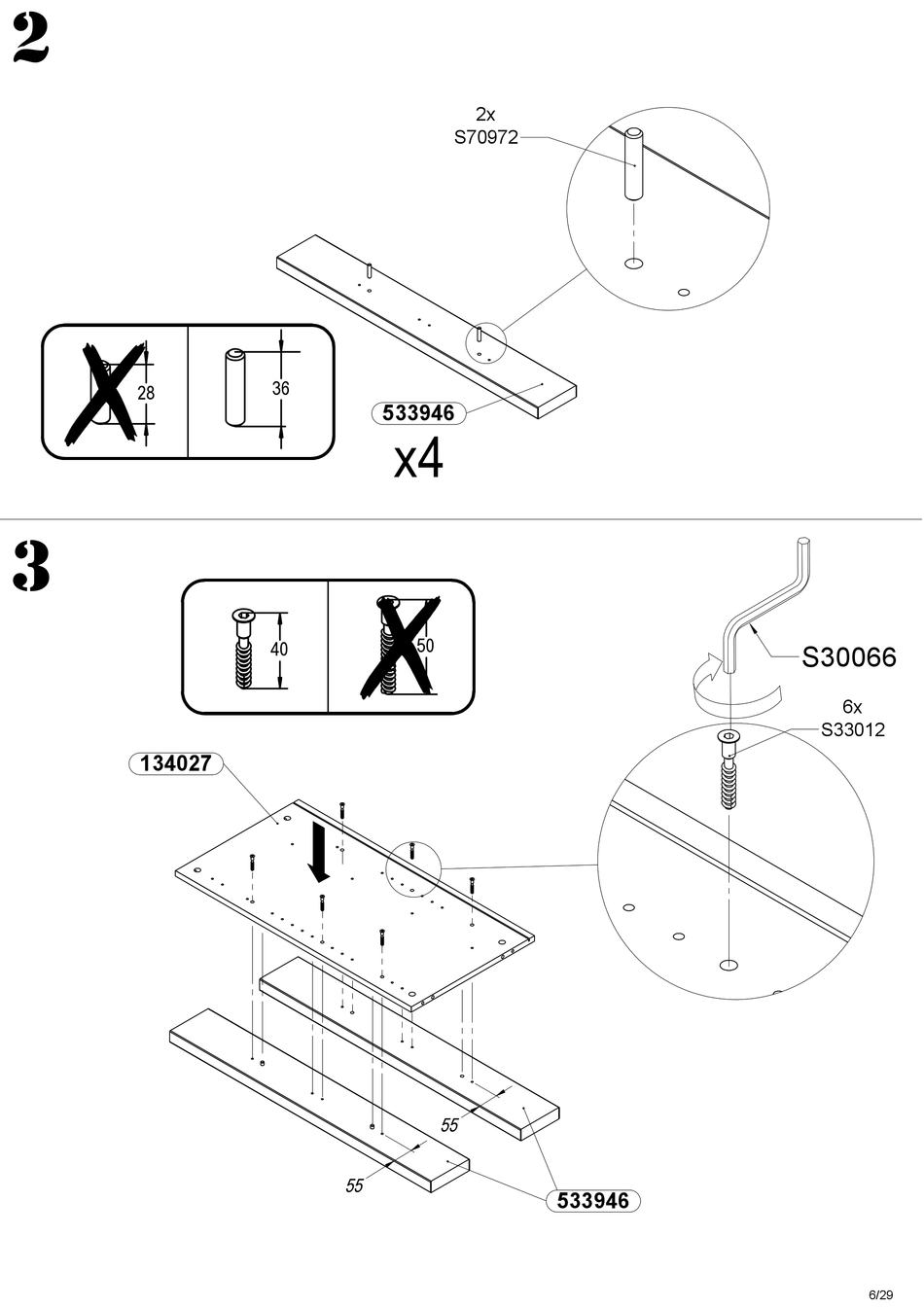 2

2x
S70972

28

36

533946

x4

3

40

50

S30066

6x
S33012

134027

55

55

533946

6/29